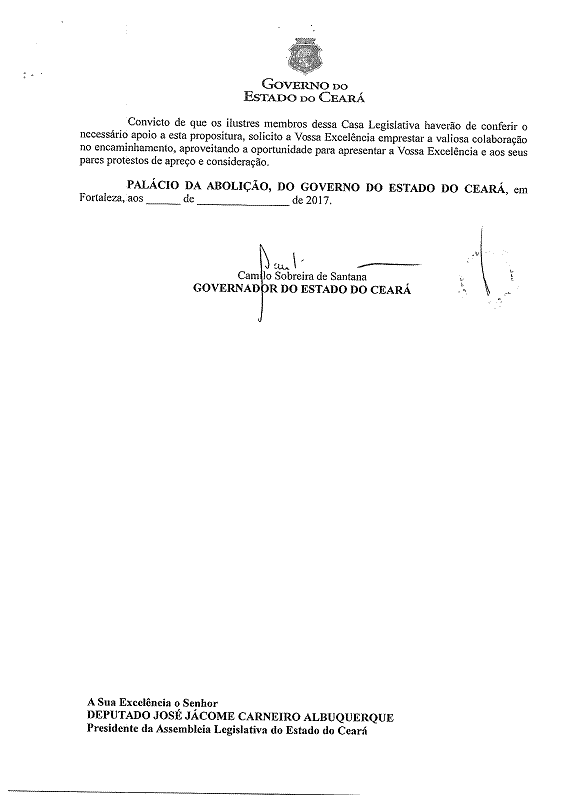 GOVERNO DO
ESTADO DO CEARÁ

Convicto de que os ilustres membros dessa Casa Legislativa haverão de conferir o necessário apoio a esta propositura, solicito a Vossa Excelência emprestar a valiosa colaboração no encaminhamento, aproveitando a oportunidade para apresentar a Vossa Excelência e aos seus pares protestos de apreço e consideração.

PALÁCIO DA ABOLIÇÃO, DO GOVERNO DO ESTADO DO CEARÁ, em Fortaleza, aos ______ de ________________ de 2017.

Camilo Sobreira de Santana
GOVERNADOR DO ESTADO DO CEARÁ

A Sua Excelência o Senhor
DEPUTADO JOSÉ JÁCOME CARNEIRO ALBUQUERQUE
Presidente da Assembleia Legislativa do Estado do Ceará